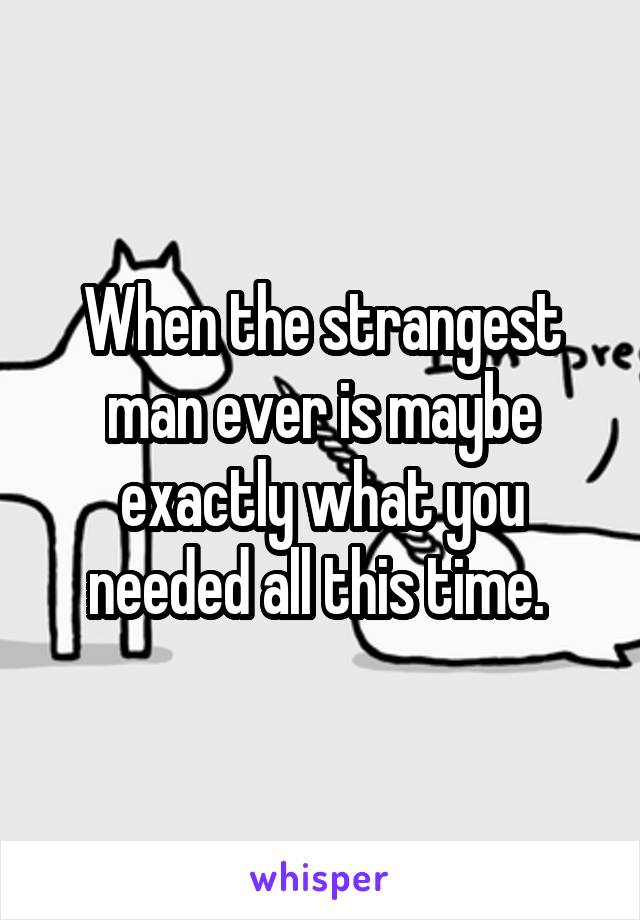 When the strangest man ever is maybe exactly what you needed all this time.

pre

whisper